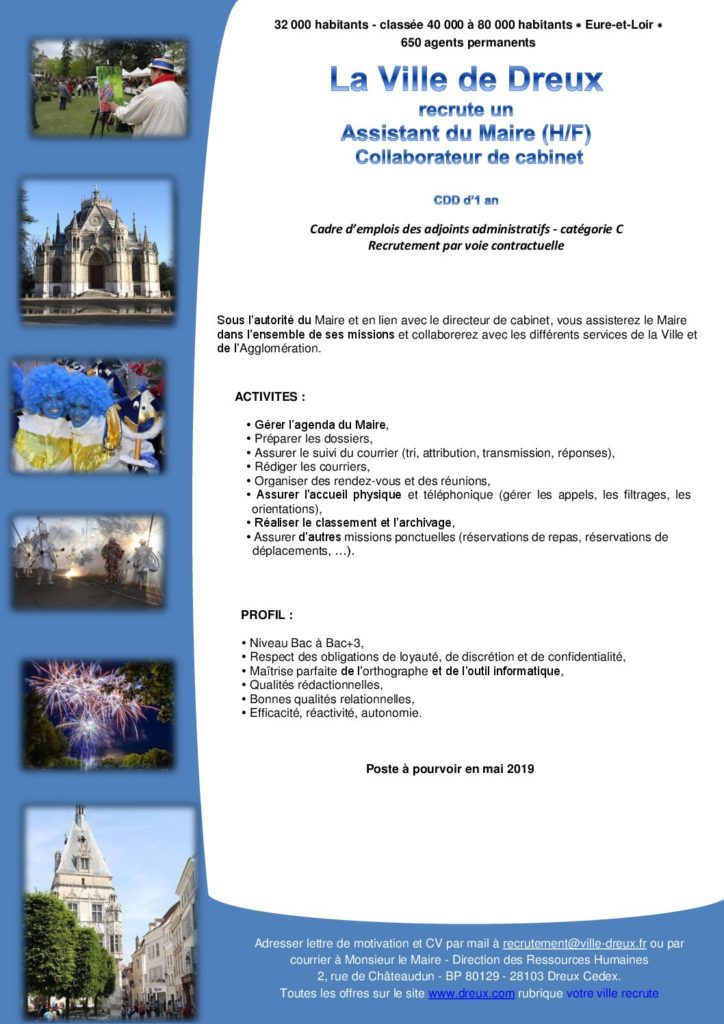 32 000 habitants - classée 40 000 à 80 000 habitants • Eure-et-Loir • 650 agents permanents

La Ville de Dreux
recrute un
Assistant du Maire (H/F)
Collaborateur de cabinet

CDD d'1 an

Cadre d'emplois des adjoints administratifs - catégorie C
Recrutement par voie contractuelle

Sous l'autorité du Maire et en lien avec le directeur de cabinet, vous assisterez le Maire dans l'ensemble de ses missions et collaborerez avec les différents services de la Ville et de l'Agglomération.

ACTIVITES :

• Gérer l'agenda du Maire,
• Préparer les dossiers,
• Assurer le suivi du courrier (tri, attribution, transmission, réponses),
• Rédiger les courriers,
• Organiser des rendez-vous et des réunions,
• Assurer l'accueil physique et téléphonique (gérer les appels, les filtrages, les orientations),
• Réaliser le classement et l'archivage,
• Assurer d'autres missions ponctuelles (réservations de repas, réservations de déplacements, …).

PROFIL :

• Niveau Bac à Bac+3,
• Respect des obligations de loyauté, de discrétion et de confidentialité,
• Maîtrise parfaite de l'orthographe et de l'outil informatique,
• Qualités rédactionnelles,
• Bonnes qualités relationnelles,
• Efficacité, réactivité, autonomie.

Poste à pourvoir en mai 2019

Adresser lettre de motivation et CV par mail à recrutement@ville-dreux.fr ou par courrier à Monsieur le Maire - Direction des Ressources Humaines
2, rue de Châteaudun - BP 80129 - 28103 Dreux Cedex.
Toutes les offres sur le site www.dreux.com rubrique votre ville recrute